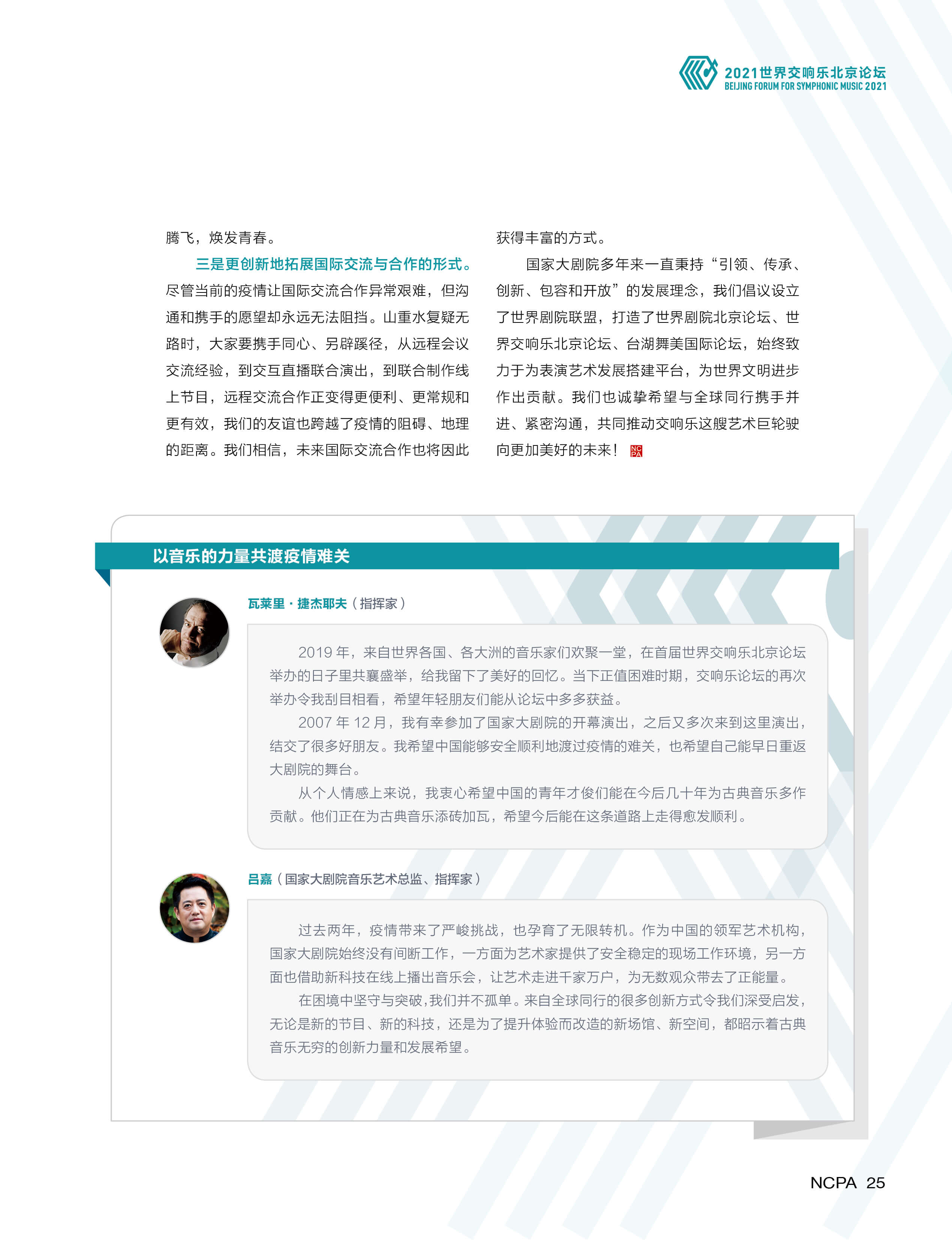 2021世界交响乐北京论坛
BEIJING FORUM FOR SYMPHONIC MUSIC 2021

腾飞，焕发青春。

三是更创新地拓展国际交流与合作的形式。尽管当前的疫情让国际交流合作异常艰难，但沟通和携手的愿望却永远无法阻挡。山重水复疑无路时，大家要携手同心、另辟蹊径，从远程会议交流经验，到交互直播联合演出，到联合制作线上节目，远程交流合作正变得更便利、更常规和更有效，我们的友谊也跨越了疫情的阻碍、地理的距离。我们相信，未来国际交流合作也将因此获得丰富的方式。

国家大剧院多年来一直秉持“引领、传承、创新、包容和开放”的发展理念，我们倡议设立了世界剧院联盟，打造了世界剧院北京论坛、世界交响乐北京论坛、台湖舞美国际论坛，始终致力于为表演艺术发展搭建平台，为世界文明进步作出贡献。我们也诚挚希望与全球同行携手并进、紧密沟通，共同推动交响乐这艘艺术巨轮驶向更加美好的未来！NCPA

以音乐的力量共渡疫情难关

瓦莱里·捷杰耶夫（指挥家）

2019 年，来自世界各国、各大洲的音乐家们欢聚一堂，在首届世界交响乐北京论坛举办的日子里共襄盛举，给我留下了美好的回忆。当下正值困难时期，交响乐论坛的再次举办令我刮目相看，希望年轻朋友们能从论坛中多多获益。

2007 年 12 月，我有幸参加了国家大剧院的开幕演出，之后又多次来到这里演出，结交了很多好朋友。我希望中国能够安全顺利地渡过疫情的难关，也希望自己能早日重返大剧院的舞台。

从个人情感上来说，我衷心希望中国的青年才俊们能在今后几十年为古典音乐多作贡献。他们正在为古典音乐添砖加瓦，希望今后能在这条道路上走得愈发顺利。

吕嘉（国家大剧院音乐艺术总监、指挥家）

过去两年，疫情带来了严峻挑战，也孕育了无限转机。作为中国的领军艺术机构，国家大剧院始终没有间断工作，一方面为艺术家提供了安全稳定的现场工作环境，另一方面也借助新科技在线上播出音乐会，让艺术走进千家万户，为无数观众带去了正能量。

在困境中坚守与突破，我们并不孤单。来自全球同行的很多创新方式令我们深受启发，无论是新的节目、新的科技，还是为了提升体验而改造的新场馆、新空间，都昭示着古典音乐无穷的创新力量和发展希望。

NCPA 25